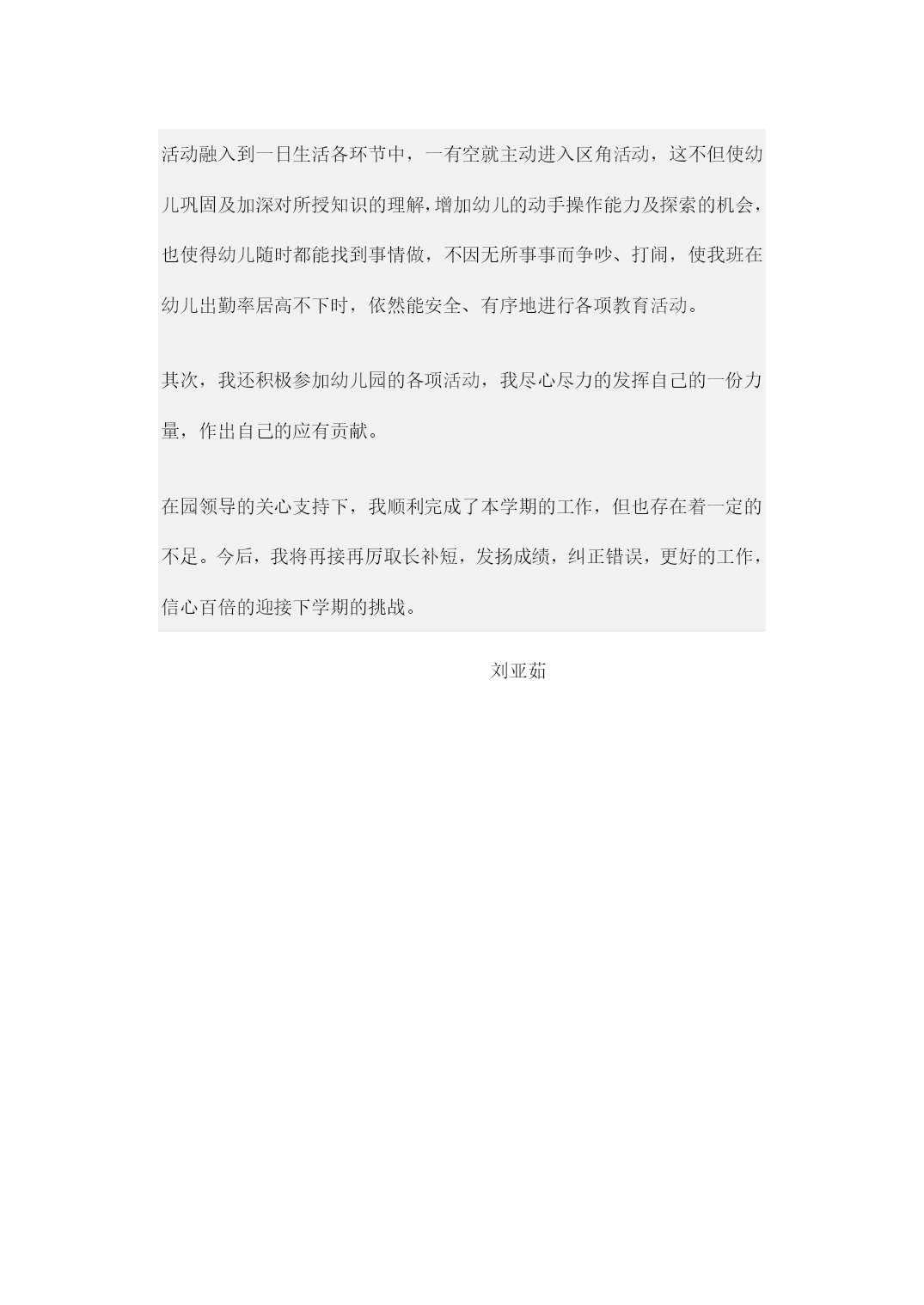 活动融入到一日生活各环节中，一有空就主动进入区角活动，这不但使幼儿巩固及加深对所授知识的理解，增加幼儿的动手操作能力及探索的机会，也使得幼儿随时都能找到事情做，不因无所事事而争吵、打闹，使我班在幼儿出勤率居高不下时，依然能安全、有序地进行各项教育活动。

其次，我还积极参加幼儿园的各项活动，我尽心尽力的发挥自己的一份力量，作出自己的应有贡献。

在园领导的关心支持下，我顺利完成了本学期的工作，但也存在着一定的不足。今后，我将再接再厉取长补短，发扬成绩，纠正错误，更好的工作，信心百倍的迎接下学期的挑战。

刘亚茹